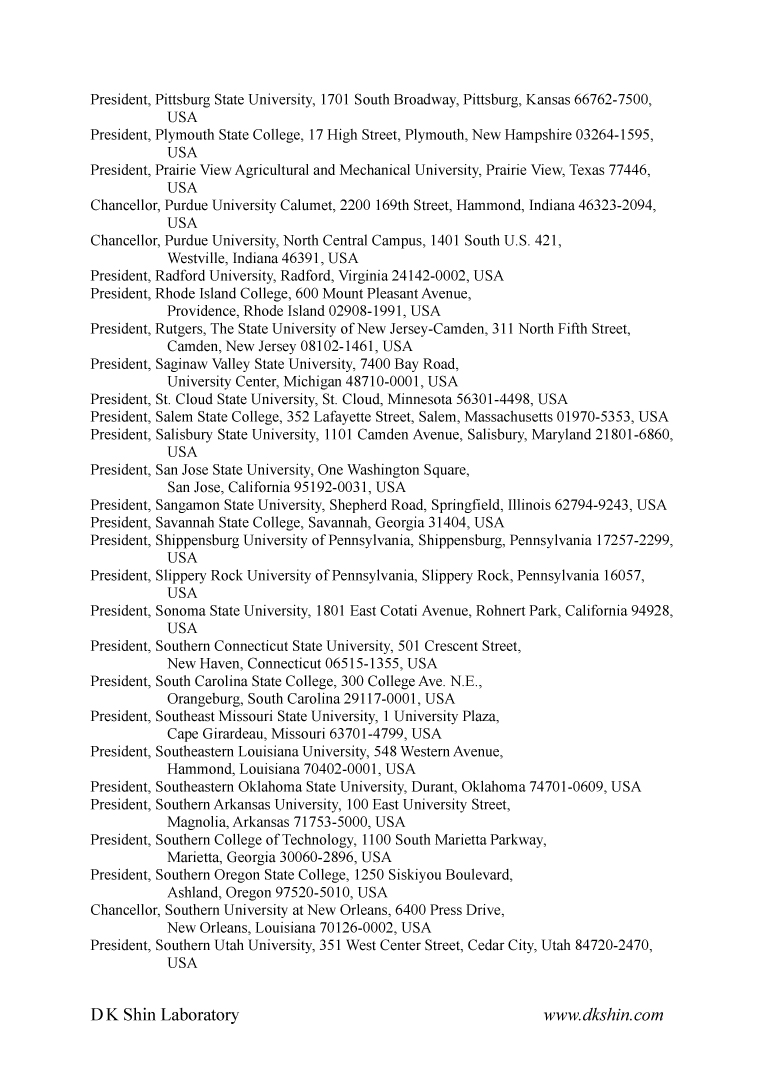 President, Pittsburg State University, 1701 South Broadway, Pittsburg, Kansas 66762-7500, USA
President, Plymouth State College, 17 High Street, Plymouth, New Hampshire 03264-1595, USA
President, Prairie View Agricultural and Mechanical University, Prairie View, Texas 77446, USA
Chancellor, Purdue University Calumet, 2200 169th Street, Hammond, Indiana 46323-2094, USA
Chancellor, Purdue University, North Central Campus, 1401 South U.S. 421, Westville, Indiana 46391, USA
President, Radford University, Radford, Virginia 24142-0002, USA
President, Rhode Island College, 600 Mount Pleasant Avenue, Providence, Rhode Island 02908-1991, USA
President, Rutgers, The State University of New Jersey-Camden, 311 North Fifth Street, Camden, New Jersey 08102-1461, USA
President, Saginaw Valley State University, 7400 Bay Road, University Center, Michigan 48710-0001, USA
President, St. Cloud State University, St. Cloud, Minnesota 56301-4498, USA
President, Salem State College, 352 Lafayette Street, Salem, Massachusetts 01970-5353, USA
President, Salisbury State University, 1101 Camden Avenue, Salisbury, Maryland 21801-6860, USA
President, San Jose State University, One Washington Square, San Jose, California 95192-0031, USA
President, Sangamon State University, Shepherd Road, Springfield, Illinois 62794-9243, USA
President, Savannah State College, Savannah, Georgia 31404, USA
President, Shippensburg University of Pennsylvania, Shippensburg, Pennsylvania 17257-2299, USA
President, Slippery Rock University of Pennsylvania, Slippery Rock, Pennsylvania 16057, USA
President, Sonoma State University, 1801 East Cotati Avenue, Rohnert Park, California 94928, USA
President, Southern Connecticut State University, 501 Crescent Street, New Haven, Connecticut 06515-1355, USA
President, South Carolina State College, 300 College Ave. N.E., Orangeburg, South Carolina 29117-0001, USA
President, Southeast Missouri State University, 1 University Plaza, Cape Girardeau, Missouri 63701-4799, USA
President, Southeastern Louisiana University, 548 Western Avenue, Hammond, Louisiana 70402-0001, USA
President, Southeastern Oklahoma State University, Durant, Oklahoma 74701-0609, USA
President, Southern Arkansas University, 100 East University Street, Magnolia, Arkansas 71753-5000, USA
President, Southern College of Technology, 1100 South Marietta Parkway, Marietta, Georgia 30060-2896, USA
President, Southern Oregon State College, 1250 Siskiyou Boulevard, Ashland, Oregon 97520-5010, USA
Chancellor, Southern University at New Orleans, 6400 Press Drive, New Orleans, Louisiana 70126-0002, USA
President, Southern Utah University, 351 West Center Street, Cedar City, Utah 84720-2470, USA

D K Shin Laboratory www.dkshin.com